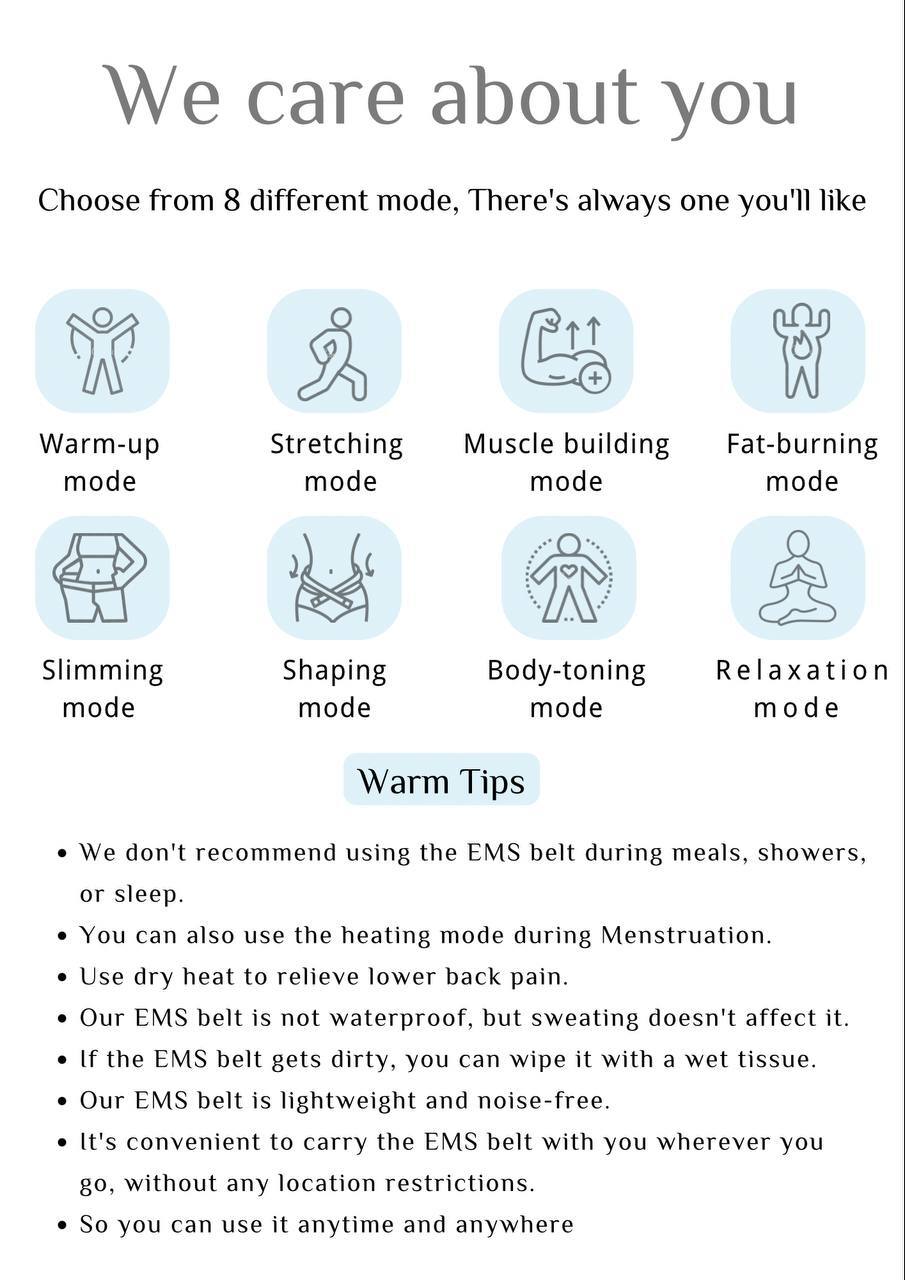 We care about you

Choose from 8 different mode, There's always one you'll like

Warm-up mode

Stretching mode

Muscle building mode

Fat-burning mode

Slimming mode

Shaping mode

Body-toning mode

Relaxation mode

Warm Tips

• We don't recommend using the EMS belt during meals, showers, or sleep.
• You can also use the heating mode during Menstruation.
• Use dry heat to relieve lower back pain.
• Our EMS belt is not waterproof, but sweating doesn't affect it.
• If the EMS belt gets dirty, you can wipe it with a wet tissue.
• Our EMS belt is lightweight and noise-free.
• It's convenient to carry the EMS belt with you wherever you go, without any location restrictions.
• So you can use it anytime and anywhere